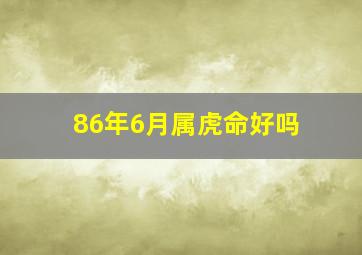 86年6月属虎命好吗